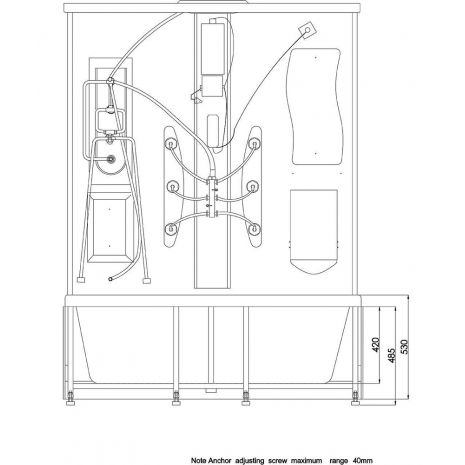 420

485

530

Note Anchor adjusting screw maximum range 40mm